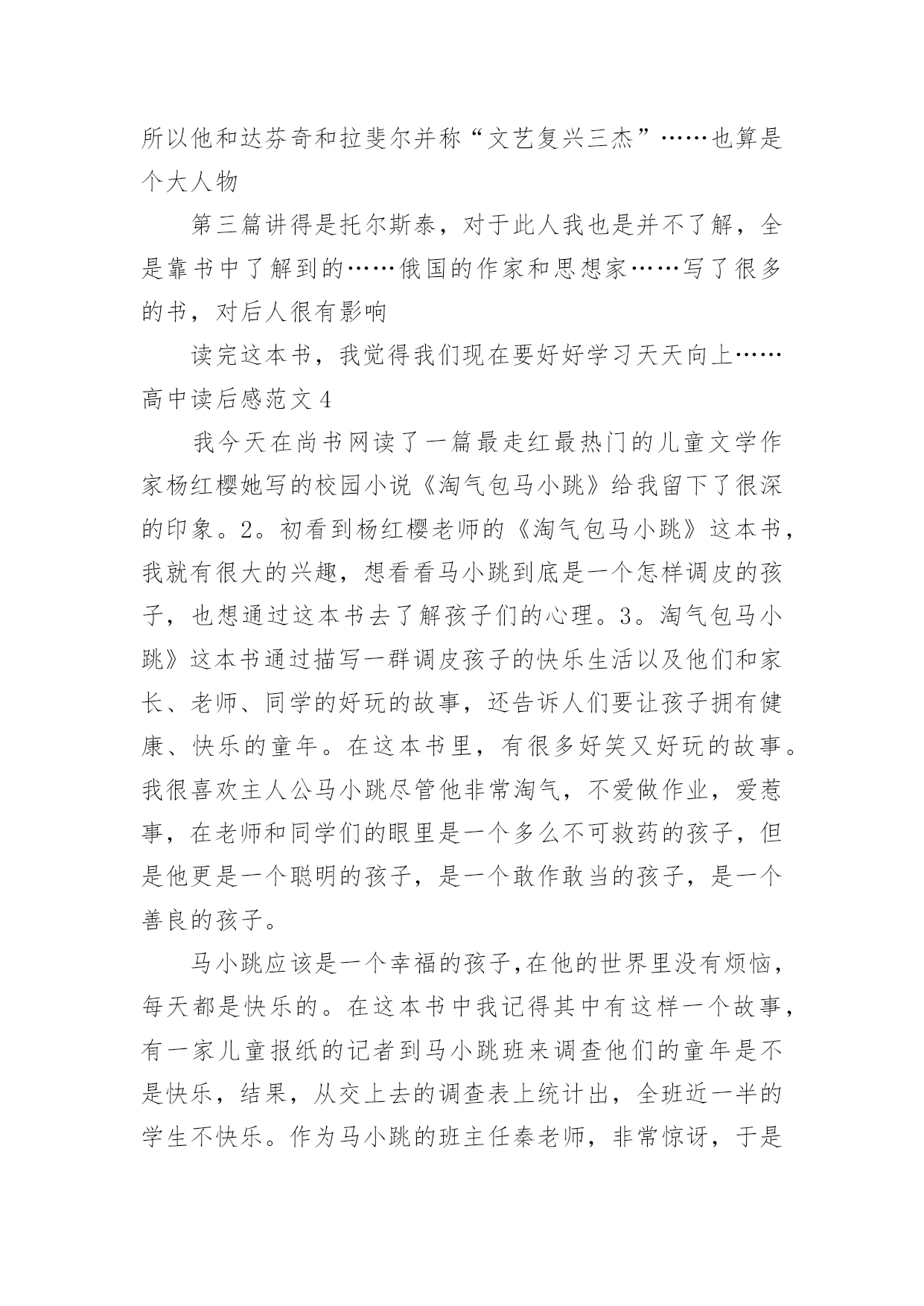 所以他和达芬奇和拉斐尔并称“文艺复兴三杰”……也算是个大人物

第三篇讲得是托尔斯泰，对于此人我也是并不了解，全是靠书中了解到的……俄国的作家和思想家……写了很多的书，对后人很有影响

读完这本书，我觉得我们现在要好好学习天天向上……

高中读后感范文 4

我今天在尚书网读了一篇最走红最热门的儿童文学作家杨红樱她写的校园小说《淘气包马小跳》给我留下了很深的印象。2。初看到杨红樱老师的《淘气包马小跳》这本书，我就有很大的兴趣，想看看马小跳到底是一个怎样调皮的孩子，也想通过这本书去了解孩子们的心理。3。淘气包马小跳》这本书通过描写一群调皮孩子的快乐生活以及他们和家长、老师、同学的好玩的故事，还告诉人们要让孩子拥有健康、快乐的童年。在这本书里，有很多好笑又好玩的故事。我很喜欢主人公马小跳尽管他非常淘气，不爱做作业，爱惹事，在老师和同学们的眼里是一个多么不可救药的孩子，但是他更是一个聪明的孩子，是一个敢作敢当的孩子，是一个善良的孩子。

马小跳应该是一个幸福的孩子,在他的世界里没有烦恼，每天都是快乐的。在这本书中我记得其中有这样一个故事，有一家儿童报纸的记者到马小跳班来调查他们的童年是不是快乐，结果，从交上去的调查表上统计出，全班近一半的学生不快乐。作为马小跳的班主任秦老师，非常惊讶，于是